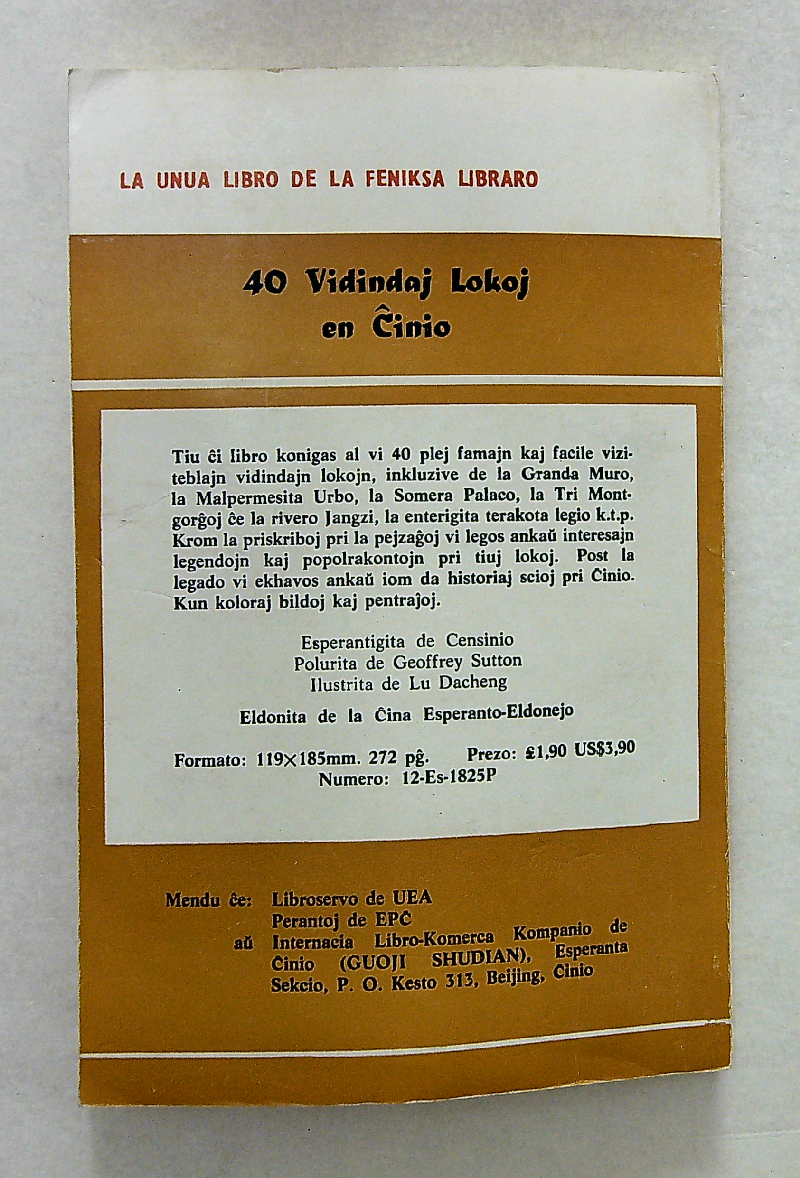 LA UNUA LIBRO DE LA FENIKSA LIBRARO

40 Vidindaj Lokoj en Ĉinio

Tiu ĉi libro konigas al vi 40 plej famajn kaj facile viziteblajn vidindajn lokojn, inkluzive de la Granda Muro, la Malpermesita Urbo, la Somera Palaco, la Tri Montgorĝoj ĉe la rivero Jangzi, la enterigita terakota legio k.t.p. Krom la priskriboj pri la pejzaĝoj vi legos ankaŭ interesajn legendojn kaj popolrakontojn pri tiuj lokoj. Post la legado vi ekhavos ankaŭ iom da historiaj scioj pri Ĉinio. Kun koloraj bildoj kaj pentraĵoj.

Esperantigita de Censinio
Polurita de Geoffrey Sutton
Ilustrita de Lu Dacheng

Eldonita de la Ĉina Esperanto-Eldonejo

Formato: 119×185mm. 272 pĝ. Prezo: £1,90 US$3,90
Numero: 12-Es-1825P

Mendu ĉe: Libroservo de UEA
Perantoj de EPĈ
aŭ Internacia Libro-Komerca Kompanio de Ĉinio (GUOJI SHUDIAN), Esperanta Sekcio, P. O. Kesto 313, Beijing, Ĉinio